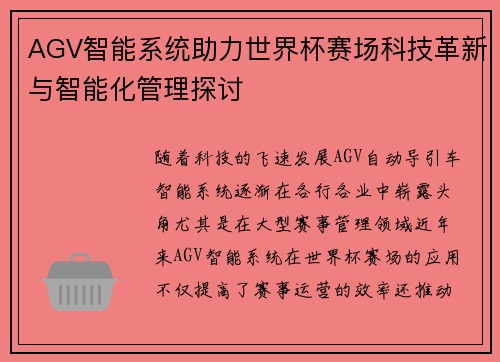 AGV智能系统助力世界杯赛场科技革新与智能化管理探讨

随着科技的飞速发展AGV自动导引车智能系统逐渐在各行各业中崭露头角尤其是在大型赛事管理领域近年来AGV智能系统在世界杯赛场的应用不仅提高了赛事运营的效率还推动